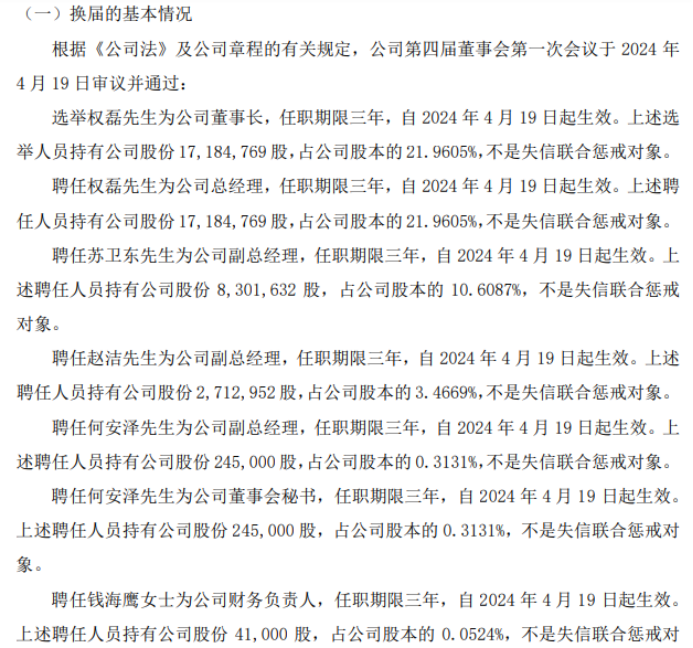 （一）换届的基本情况

根据《公司法》及公司章程的有关规定，公司第四届董事会第一次会议于 2024 年 4 月 19 日审议并通过：

选举权磊先生为公司董事长，任职期限三年，自 2024 年 4 月 19 日起生效。上述选举人员持有公司股份 17，184，769 股，占公司股本的 21.9605%，不是失信联合惩戒对象。

聘任权磊先生为公司总经理，任职期限三年，自 2024 年 4 月 19 日起生效。上述聘任人员持有公司股份 17，184，769 股，占公司股本的 21.9605%，不是失信联合惩戒对象。

聘任苏卫东先生为公司副总经理，任职期限三年，自 2024 年 4 月 19 日起生效。上述聘任人员持有公司股份 8，301，632 股，占公司股本的 10.6087%，不是失信联合惩戒对象。

聘任赵洁先生为公司副总经理，任职期限三年，自 2024 年 4 月 19 日起生效。上述聘任人员持有公司股份 2，712，952 股，占公司股本的 3.4669%，不是失信联合惩戒对象。

聘任何安泽先生为公司副总经理，任职期限三年，自 2024 年 4 月 19 日起生效。上述聘任人员持有公司股份 245，000 股，占公司股本的 0.3131%，不是失信联合惩戒对象。

聘任何安泽先生为公司董事会秘书，任职期限三年，自 2024 年 4 月 19 日起生效。上述聘任人员持有公司股份 245，000 股，占公司股本的 0.3131%，不是失信联合惩戒对象。

聘任钱海鹰女士为公司财务负责人，任职期限三年，自 2024 年 4 月 19 日起生效。上述聘任人员持有公司股份 41，000 股，占公司股本的 0.0524%，不是失信联合惩戒对